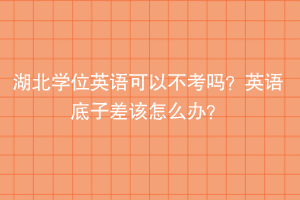 湖北学位英语可以不考吗？英语底子差该怎么办？